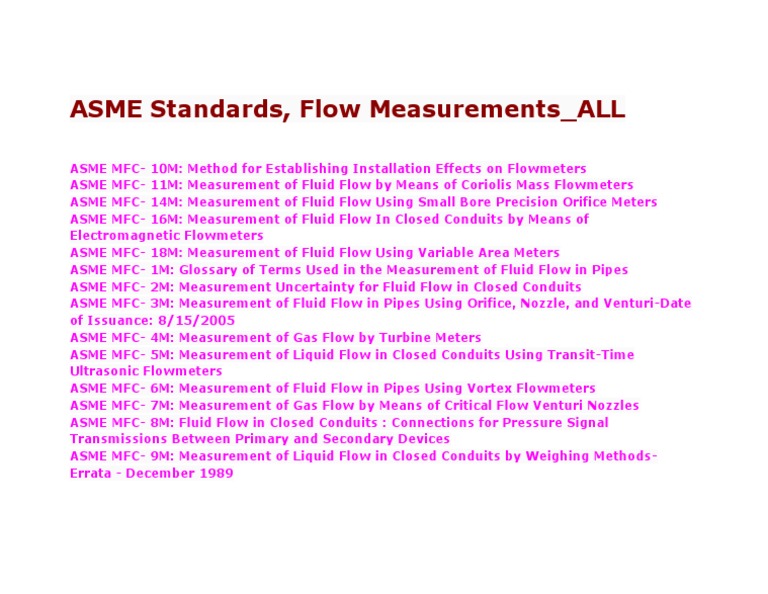 ASME Standards, Flow Measurements_ALL

ASME MFC- 10M: Method for Establishing Installation Effects on Flowmeters
ASME MFC- 11M: Measurement of Fluid Flow by Means of Coriolis Mass Flowmeters
ASME MFC- 14M: Measurement of Fluid Flow Using Small Bore Precision Orifice Meters
ASME MFC- 16M: Measurement of Fluid Flow In Closed Conduits by Means of Electromagnetic Flowmeters
ASME MFC- 18M: Measurement of Fluid Flow Using Variable Area Meters
ASME MFC- 1M: Glossary of Terms Used in the Measurement of Fluid Flow in Pipes
ASME MFC- 2M: Measurement Uncertainty for Fluid Flow in Closed Conduits
ASME MFC- 3M: Measurement of Fluid Flow in Pipes Using Orifice, Nozzle, and Venturi-Date of Issuance: 8/15/2005
ASME MFC- 4M: Measurement of Gas Flow by Turbine Meters
ASME MFC- 5M: Measurement of Liquid Flow in Closed Conduits Using Transit-Time Ultrasonic Flowmeters
ASME MFC- 6M: Measurement of Fluid Flow in Pipes Using Vortex Flowmeters
ASME MFC- 7M: Measurement of Gas Flow by Means of Critical Flow Venturi Nozzles
ASME MFC- 8M: Fluid Flow in Closed Conduits : Connections for Pressure Signal Transmissions Between Primary and Secondary Devices
ASME MFC- 9M: Measurement of Liquid Flow in Closed Conduits by Weighing Methods-Errata - December 1989